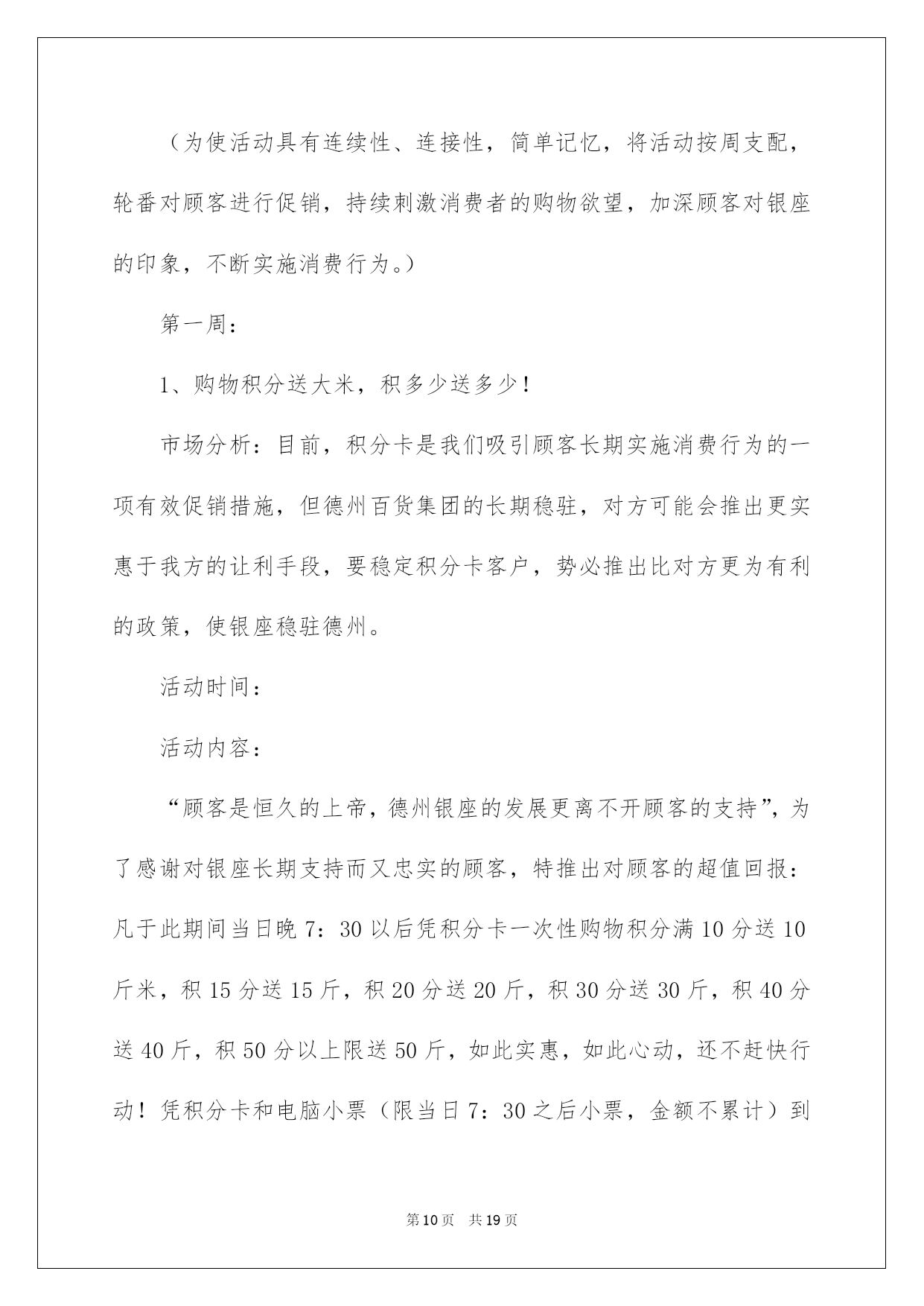 （为使活动具有连续性、连接性，简单记忆，将活动按周支配，轮番对顾客进行促销，持续刺激消费者的购物欲望，加深顾客对银座的印象，不断实施消费行为。）

第一周：

1、购物积分送大米，积多少送多少！

市场分析：目前，积分卡是我们吸引顾客长期实施消费行为的一项有效促销措施，但德州百货集团的长期稳驻，对方可能会推出更实惠于我方的让利手段，要稳定积分卡客户，势必推出比对方更为有利的政策，使银座稳驻德州。

活动时间：

活动内容：

“顾客是恒久的上帝，德州银座的发展更离不开顾客的支持”，为了感谢对银座长期支持而又忠实的顾客，特推出对顾客的超值回报：凡于此期间当日晚7：30以后凭积分卡一次性购物积分满10分送10斤米，积15分送15斤，积20分送20斤，积30分送30斤，积40分送40斤，积50分以上限送50斤，如此实惠，如此心动，还不赶快行动！凭积分卡和电脑小票（限当日7：30之后小票，金额不累计）到

第10页 共19页